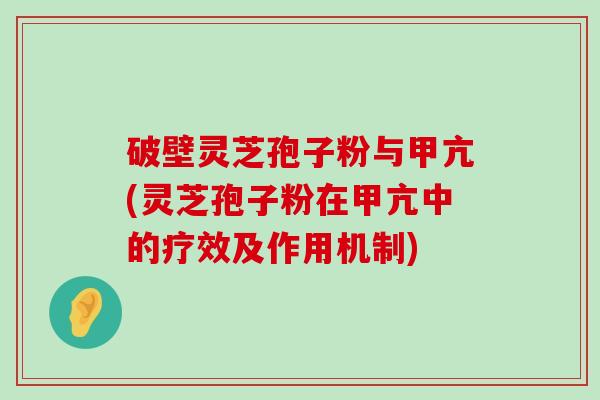 破壁灵芝孢子粉与甲亢(灵芝孢子粉在甲亢中的疗效及作用机制)